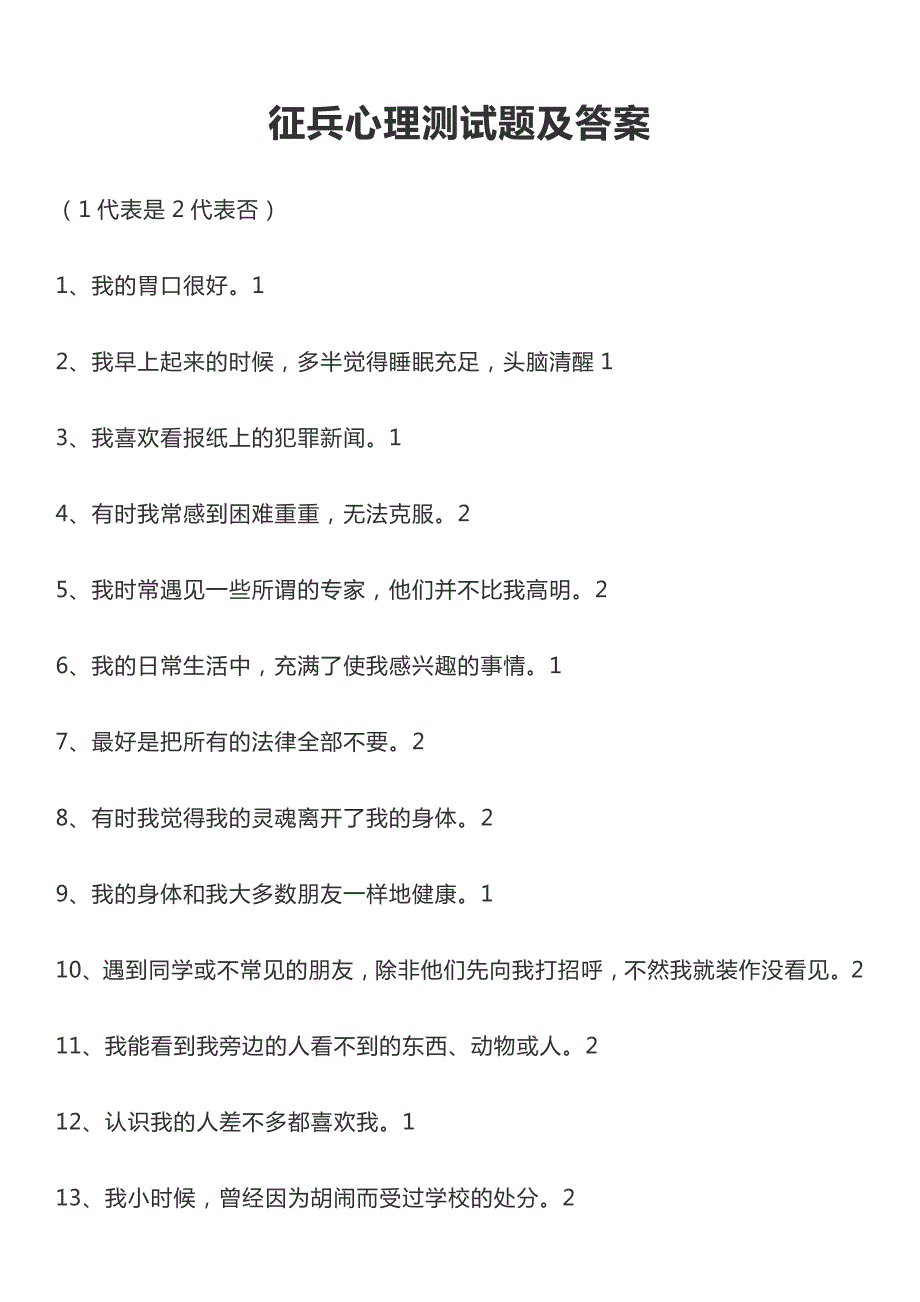 征兵心理测试题及答案

（1 代表是 2 代表否）

1、我的胃口很好。1

2、我早上起来的时候，多半觉得睡眠充足，头脑清醒 1

3、我喜欢看报纸上的犯罪新闻。1

4、有时我常感到困难重重，无法克服。2

5、我时常遇见一些所谓的专家，他们并不比我高明。2

6、我的日常生活中，充满了使我感兴趣的事情。1

7、最好是把所有的法律全部不要。2

8、有时我觉得我的灵魂离开了我的身体。2

9、我的身体和我大多数朋友一样地健康。1

10、遇到同学或不常见的朋友，除非他们先向我打招呼，不然我就装作没看见。2

11、我能看到我旁边的人看不到的东西、动物或人。2

12、认识我的人差不多都喜欢我。1

13、我小时候，曾经因为胡闹而受过学校的处分。2